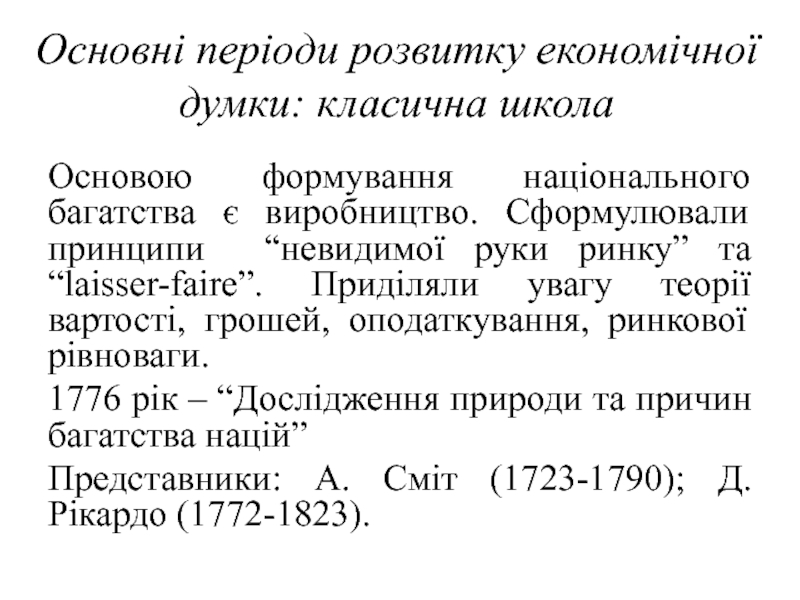 Основні періоди розвитку економічної думки: класична школа

Основою формування національного багатства є виробництво. Сформулювали принципи “невидимої руки ринку” та “laisser-faire”. Приділяли увагу теорії вартості, грошей, оподаткування, ринкової рівноваги.

1776 рік – “Дослідження природи та причин багатства націй”

Представники: А. Сміт (1723-1790); Д. Рікардо (1772-1823).